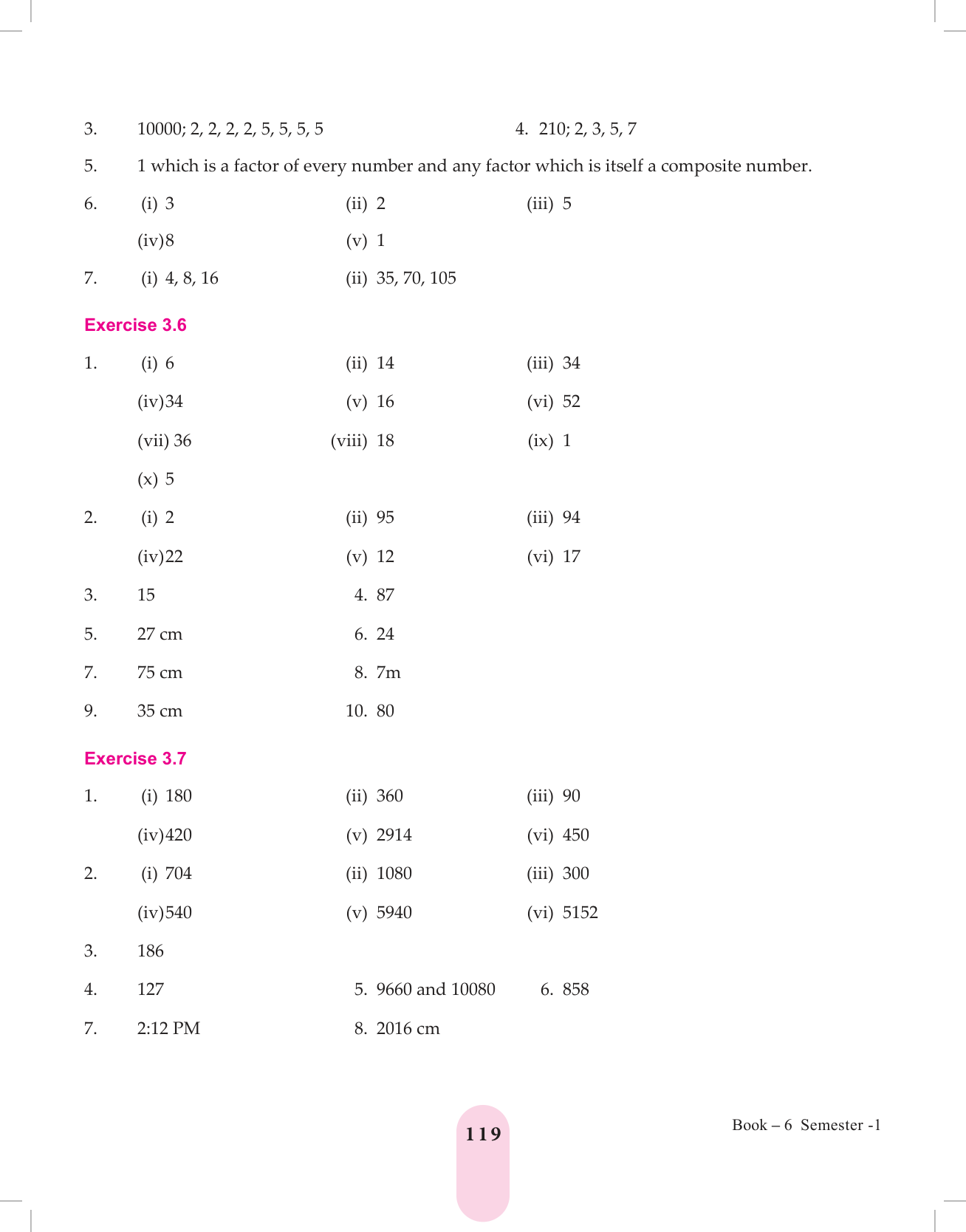 3. 10000; 2, 2, 2, 2, 5, 5, 5, 5

4. 210; 2, 3, 5, 7

5. 1 which is a factor of every number and any factor which is itself a composite number.

6. (i) 3 (ii) 2 (iii) 5

(iv)8 (v) 1

7. (i) 4, 8, 16 (ii) 35, 70, 105

Exercise 3.6

1. (i) 6 (ii) 14 (iii) 34

(iv)34 (v) 16 (vi) 52

(vii) 36 (viii) 18 (ix) 1

(x) 5

2. (i) 2 (ii) 95 (iii) 94

(iv)22 (v) 12 (vi) 17

3. 15 4. 87

5. 27 cm 6. 24

7. 75 cm 8. 7m

9. 35 cm 10. 80

Exercise 3.7

1. (i) 180 (ii) 360 (iii) 90

(iv)420 (v) 2914 (vi) 450

2. (i) 704 (ii) 1080 (iii) 300

(iv)540 (v) 5940 (vi) 5152

3. 186

4. 127 5. 9660 and 10080 6. 858

7. 2:12 PM 8. 2016 cm

119

Book – 6 Semester -1